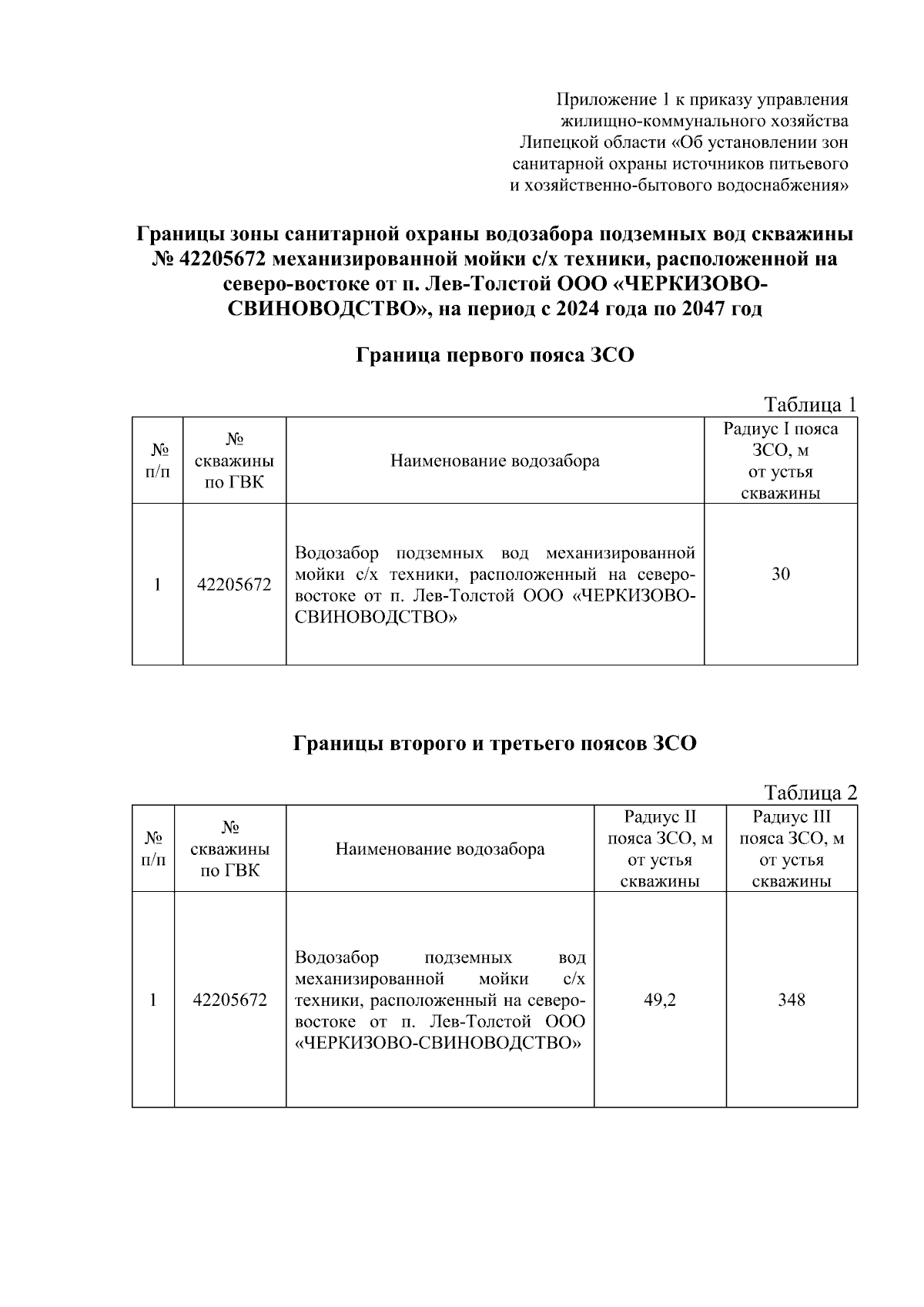 Приложение 1 к приказу управления жилищно-коммунального хозяйства Липецкой области «Об установлении зон санитарной охраны источников питьевого и хозяйственно-бытового водоснабжения»

Границы зоны санитарной охраны водозабора подземных вод скважины № 42205672 механизированной мойки с/х техники, расположенной на северо-востоке от п. Лев-Толстой ООО «ЧЕРКИЗОВО-СВИНОВОДСТВО», на период с 2024 года по 2047 год

Граница первого пояса ЗСО

Таблица 1

| № п/п | № скважины по ГВК | Наименование водозабора | Радиус I пояса ЗСО, м от устья скважины |
|---|---|---|---|
| 1 | 42205672 | Водозабор подземных вод механизированной мойки с/х техники, расположенный на северо-востоке от п. Лев-Толстой ООО «ЧЕРКИЗОВО-СВИНОВОДСТВО» | 30 |

Границы второго и третьего поясов ЗСО

Таблица 2

| № п/п | № скважины по ГВК | Наименование водозабора | Радиус II пояса ЗСО, м от устья скважины | Радиус III пояса ЗСО, м от устья скважины |
|---|---|---|---|---|
| 1 | 42205672 | Водозабор подземных вод механизированной мойки с/х техники, расположенный на северо-востоке от п. Лев-Толстой ООО «ЧЕРКИЗОВО-СВИНОВОДСТВО» | 49,2 | 348 |